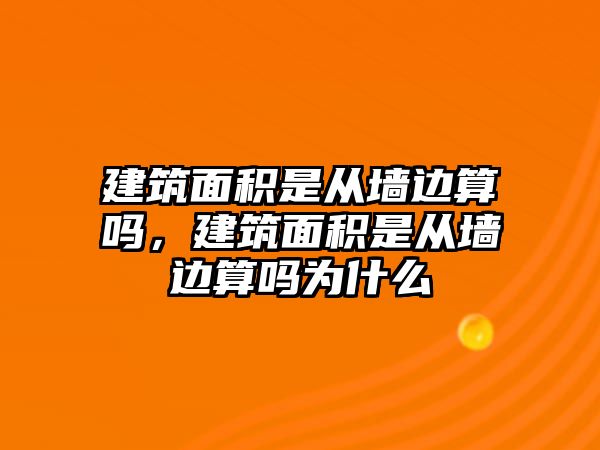 建筑面积是从墙边算吗，建筑面积是从墙边算吗为什么